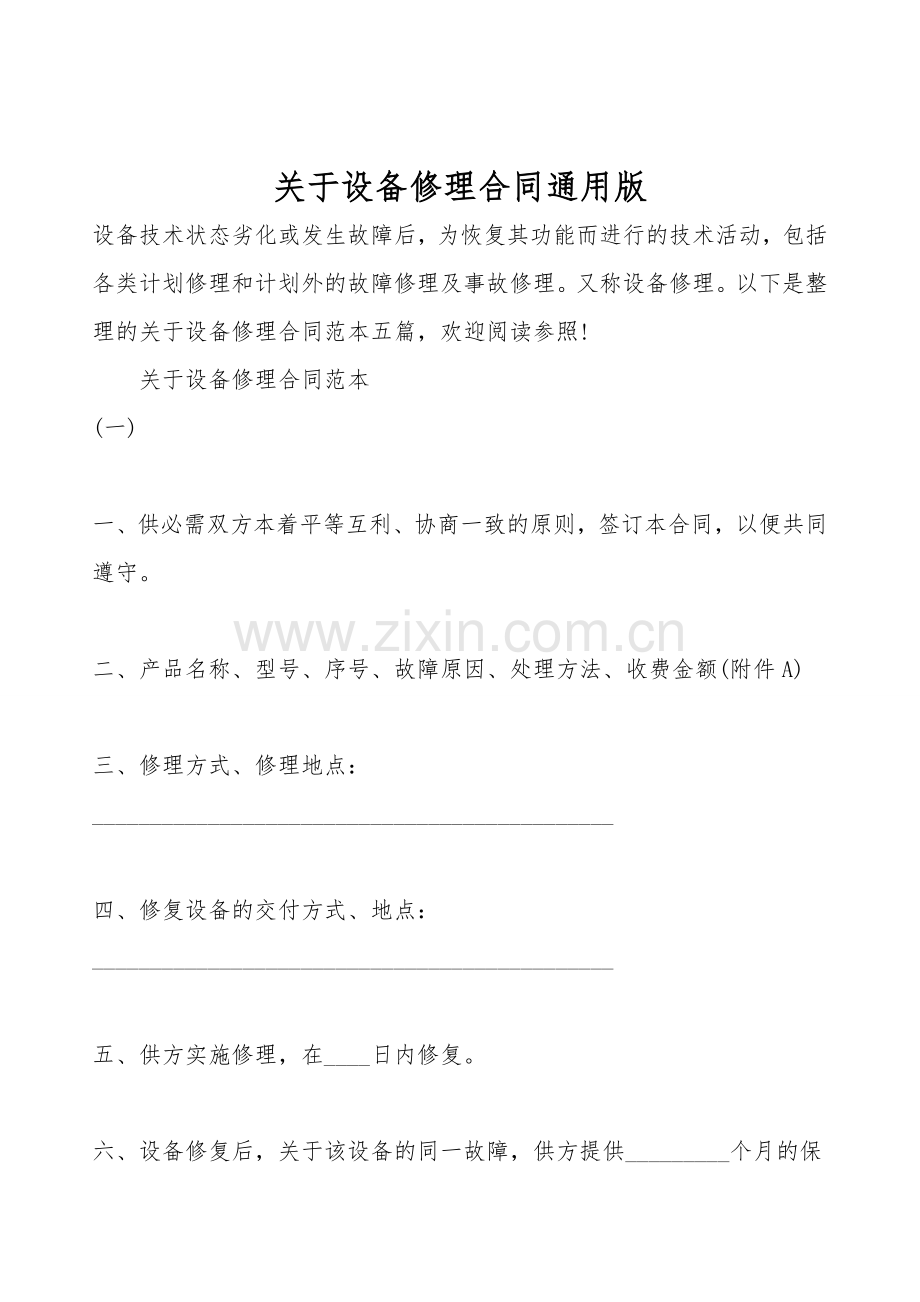 关于设备修理合同通用版

设备技术状态劣化或发生故障后，为恢复其功能而进行的技术活动，包括各类计划修理和计划外的故障修理及事故修理。又称设备修理。以下是整理的关于设备修理合同范本五篇，欢迎阅读参照!

关于设备修理合同范本

(一)

一、供必需双方本着平等互利、协商一致的原则，签订本合同，以便共同遵守。

二、产品名称、型号、序号、故障原因、处理方法、收费金额(附件A)

三、修理方式、修理地点：

____

四、修复设备的交付方式、地点：

____

五、供方实施修理，在____日内修复。

六、设备修复后，关于该设备的同一故障，供方提供____个月的保

www.zixin.com.cn